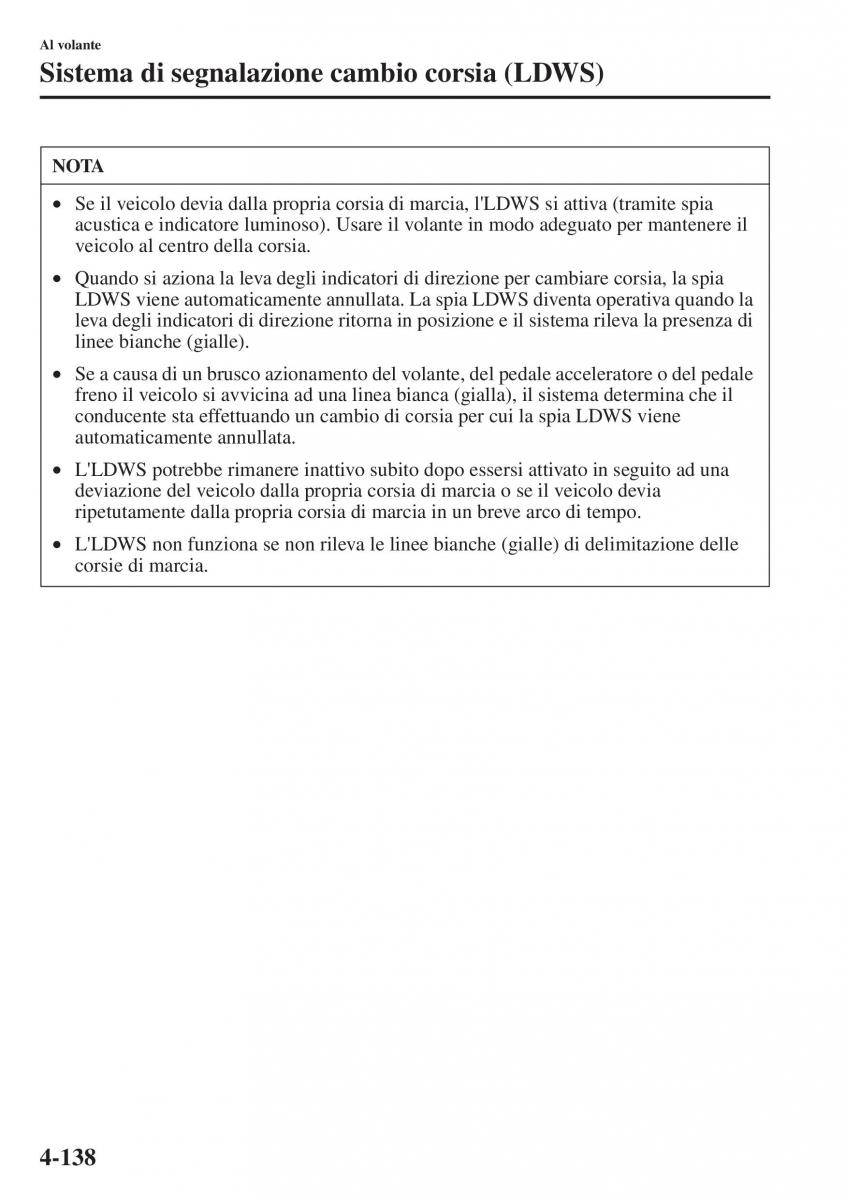 Al volante

Sistema di segnalazione cambio corsia (LDWS)

NOTA

• Se il veicolo devia dalla propria corsia di marcia, l'LDWS si attiva (tramite spia acustica e indicatore luminoso). Usare il volante in modo adeguato per mantenere il veicolo al centro della corsia.

• Quando si aziona la leva degli indicatori di direzione per cambiare corsia, la spia LDWS viene automaticamente annullata. La spia LDWS diventa operativa quando la leva degli indicatori di direzione ritorna in posizione e il sistema rileva la presenza di linee bianche (gialle).

• Se a causa di un brusco azionamento del volante, del pedale acceleratore o del pedale freno il veicolo si avvicina ad una linea bianca (gialla), il sistema determina che il conducente sta effettuando un cambio di corsia per cui la spia LDWS viene automaticamente annullata.

• L'LDWS potrebbe rimanere inattivo subito dopo essersi attivato in seguito ad una deviazione del veicolo dalla propria corsia di marcia o se il veicolo devia ripetutamente dalla propria corsia di marcia in un breve arco di tempo.

• L'LDWS non funziona se non rileva le linee bianche (gialle) di delimitazione delle corsie di marcia.

4-138